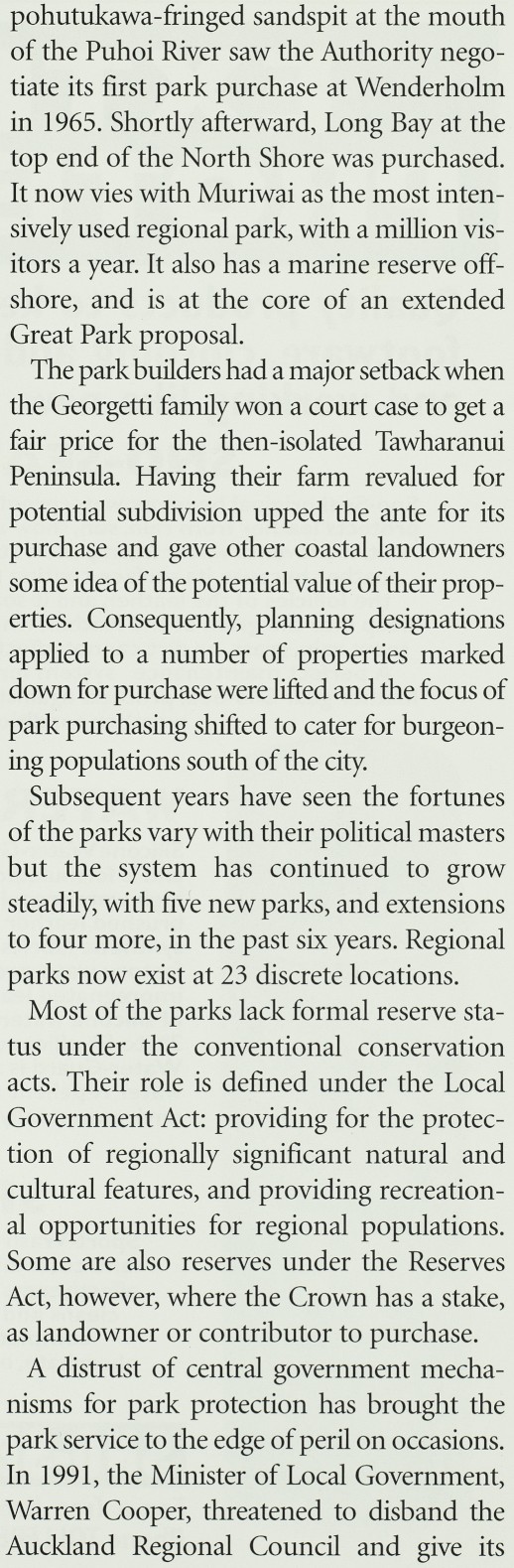 pohutukawa-fringed sandspit at the mouth of the Puhoi River saw the Authority negotiate its first park purchase at Wenderholm in 1965. Shortly afterward, Long Bay at the top end of the North Shore was purchased. It now vies with Muriwai as the most intensively used regional park, with a million visitors a year. It also has a marine reserve offshore, and is at the core of an extended Great Park proposal.

The park builders had a major setback when the Georgetti family won a court case to get a fair price for the then-isolated Tawharanui Peninsula. Having their farm revalued for potential subdivision upped the ante for its purchase and gave other coastal landowners some idea of the potential value of their properties. Consequently, planning designations applied to a number of properties marked down for purchase were lifted and the focus of park purchasing shifted to cater for burgeoning populations south of the city.

Subsequent years have seen the fortunes of the parks vary with their political masters but the system has continued to grow steadily, with five new parks, and extensions to four more, in the past six years. Regional parks now exist at 23 discrete locations.

Most of the parks lack formal reserve status under the conventional conservation acts. Their role is defined under the Local Government Act: providing for the protection of regionally significant natural and cultural features, and providing recreational opportunities for regional populations. Some are also reserves under the Reserves Act, however, where the Crown has a stake, as landowner or contributor to purchase.

A distrust of central government mechanisms for park protection has brought the park service to the edge of peril on occasions. In 1991, the Minister of Local Government, Warren Cooper, threatened to disband the Auckland Regional Council and give its